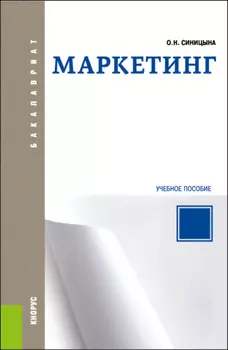 БАКАЛАВРИАТ

О.Н. СИНИЦЫНА

МАРКЕТИНГ

УЧЕБНОЕ ПОСОБИЕ

КНОРУС